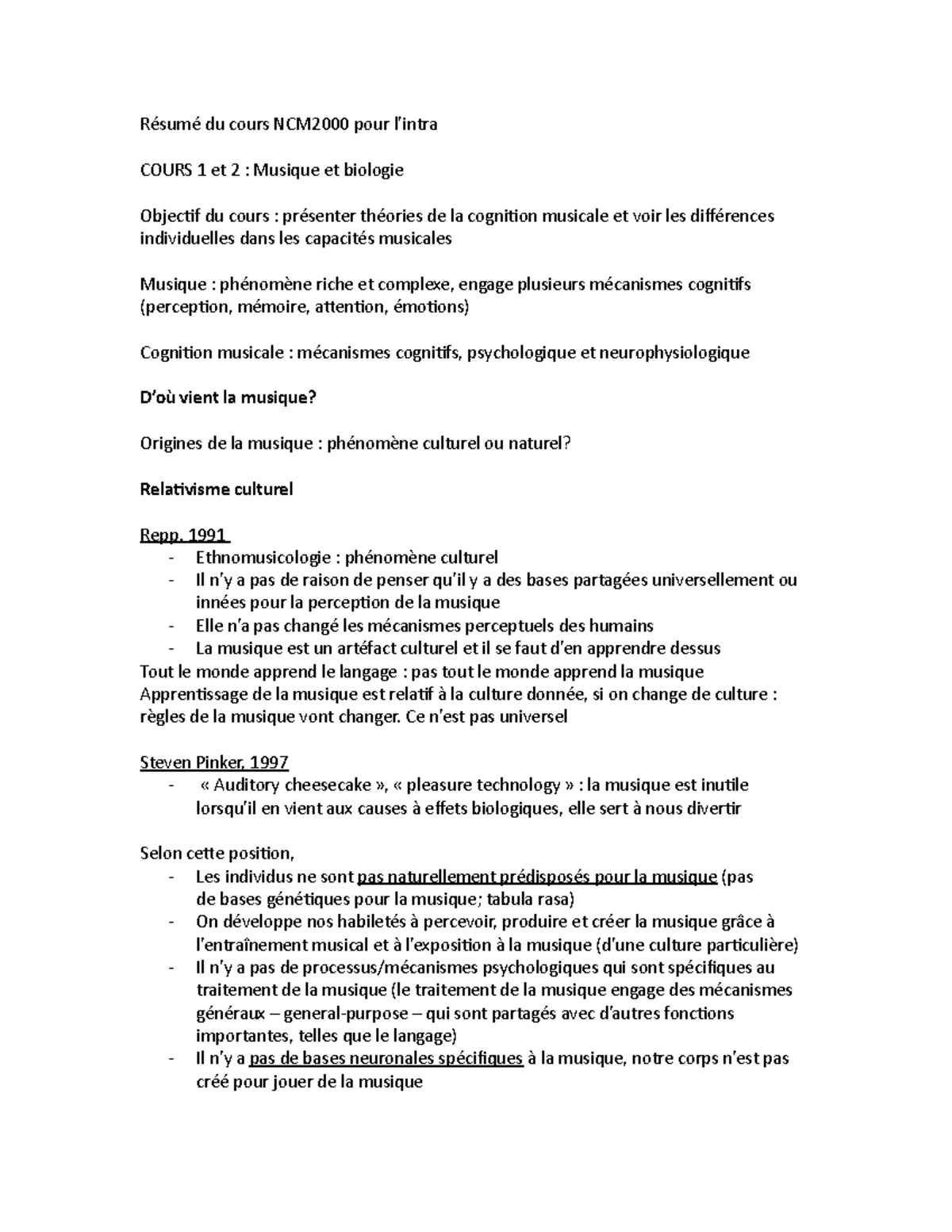 Résumé du cours NCM2000 pour l'intra

COURS 1 et 2 : Musique et biologie

Objectif du cours : présenter théories de la cognition musicale et voir les différences individuelles dans les capacités musicales

Musique : phénomène riche et complexe, engage plusieurs mécanismes cognitifs (perception, mémoire, attention, émotions)

Cognition musicale : mécanismes cognitifs, psychologique et neurophysiologique

D'où vient la musique?

Origines de la musique : phénomène culturel ou naturel?

Relativisme culturel

Repp, 1991
- Ethnomusicologie : phénomène culturel
- Il n'y a pas de raison de penser qu'il y a des bases partagées universellement ou innées pour la perception de la musique
- Elle n'a pas changé les mécanismes perceptuels des humains
- La musique est un artéfact culturel et il se faut d'en apprendre dessus

Tout le monde apprend le langage : pas tout le monde apprend la musique
Apprentissage de la musique est relatif à la culture donnée, si on change de culture : règles de la musique vont changer. Ce n'est pas universel

Steven Pinker, 1997
- « Auditory cheesecake », « pleasure technology » : la musique est inutile lorsqu'il en vient aux causes à effets biologiques, elle sert à nous divertir

Selon cette position,
- Les individus ne sont pas naturellement prédisposés pour la musique (pas de bases génétiques pour la musique; tabula rasa)
- On développe nos habiletés à percevoir, produire et créer la musique grâce à l'entraînement musical et à l'exposition à la musique (d'une culture particulière)
- Il n'y a pas de processus/mécanismes psychologiques qui sont spécifiques au traitement de la musique (le traitement de la musique engage des mécanismes généraux – general-purpose – qui sont partagés avec d'autres fonctions importantes, telles que le langage)
- Il n'y a pas de bases neuronales spécifiques à la musique, notre corps n'est pas créé pour jouer de la musique